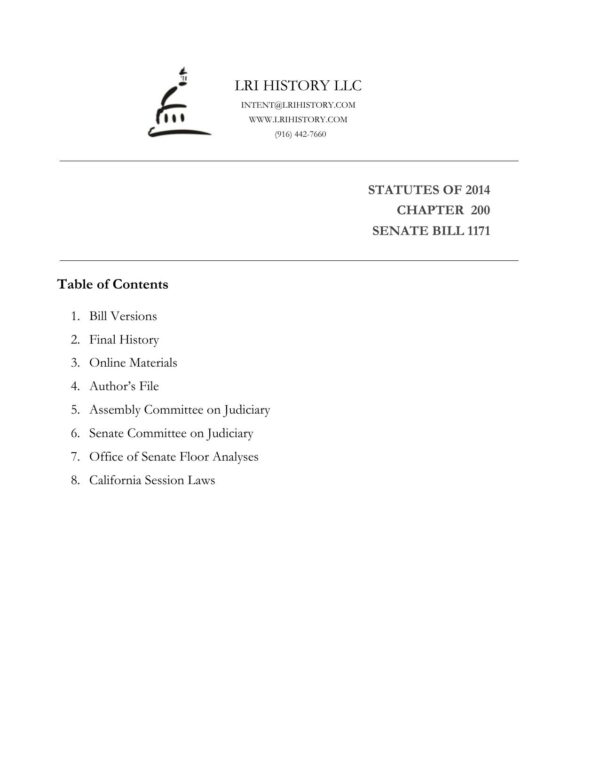 LRI HISTORY LLC
INTENT@LRIHISTORY.COM
WWW.LRIHISTORY.COM
(916) 442-7660

STATUTES OF 2014
CHAPTER 200
SENATE BILL 1171

Table of Contents

1. Bill Versions
2. Final History
3. Online Materials
4. Author's File
5. Assembly Committee on Judiciary
6. Senate Committee on Judiciary
7. Office of Senate Floor Analyses
8. California Session Laws